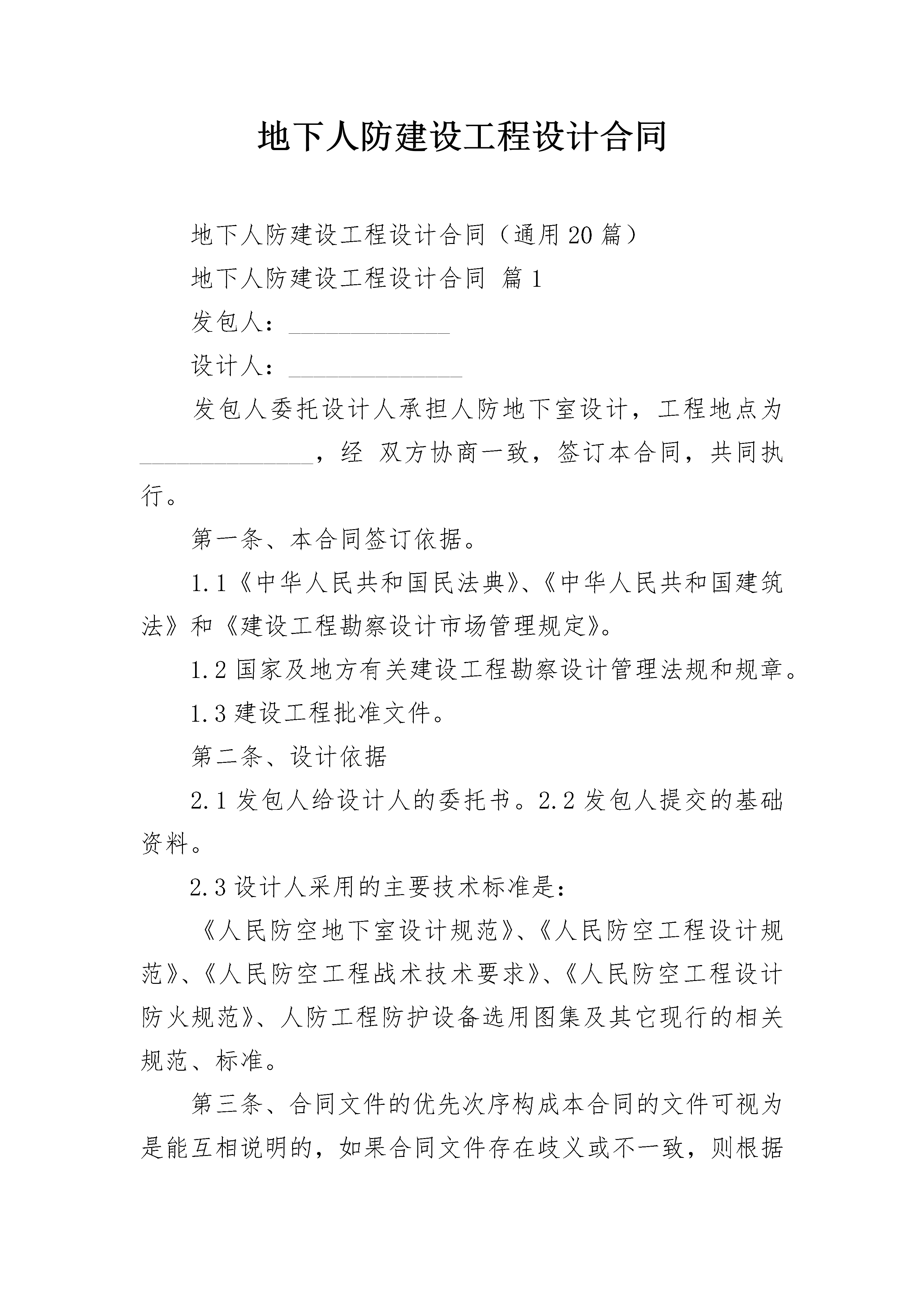 地下人防建设工程设计合同

地下人防建设工程设计合同（通用20篇）

地下人防建设工程设计合同 篇1

发包人：______________

设计人：_______________

发包人委托设计人承担人防地下室设计，工程地点为_______________，经 双方协商一致，签订本合同，共同执行。

第一条、本合同签订依据。

1.1《中华人民共和国民法典》、《中华人民共和国建筑法》和《建设工程勘察设计市场管理规定》。

1.2国家及地方有关建设工程勘察设计管理法规和规章。

1.3建设工程批准文件。

第二条、设计依据

2.1发包人给设计人的委托书。2.2发包人提交的基础资料。

2.3设计人采用的主要技术标准是：

《人民防空地下室设计规范》、《人民防空工程设计规范》、《人民防空工程战术技术要求》、《人民防空工程设计防火规范》、人防工程防护设备选用图集及其它现行的相关规范、标准。

第三条、合同文件的优先次序构成本合同的文件可视为是能互相说明的，如果合同文件存在歧义或不一致，则根据